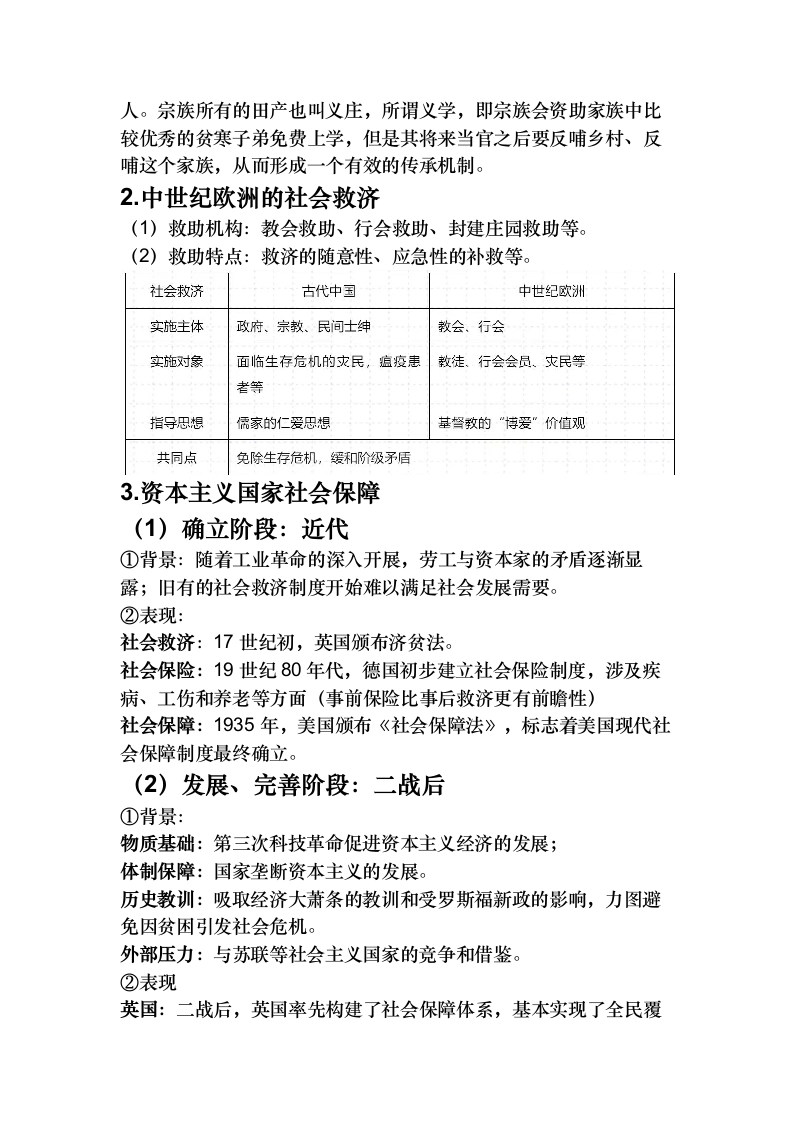 人。宗族所有的田产也叫义庄，所谓义学，即宗族会资助家族中比较优秀的贫寒子弟免费上学，但是其将来当官之后要反哺乡村、反哺这个家族，从而形成一个有效的传承机制。

2.中世纪欧洲的社会救济

（1）救助机构：教会救助、行会救助、封建庄园救助等。

（2）救助特点：救济的随意性、应急性的补救等。

| 社会救济 | 古代中国 | 中世纪欧洲 |
|---|---|---|
| 实施主体 | 政府、宗教、民间士绅 | 教会、行会 |
| 实施对象 | 面临生存危机的灾民，瘟疫患者等 | 教徒、行会会员、灾民等 |
| 指导思想 | 儒家的仁爱思想 | 基督教的“博爱”价值观 |
| 共同点 | 免除生存危机，缓和阶级矛盾 | |

3.资本主义国家社会保障

（1）确立阶段：近代

①背景：随着工业革命的深入开展，劳工与资本家的矛盾逐渐显露；旧有的社会救济制度开始难以满足社会发展需要。

②表现：

社会救济：17 世纪初，英国颁布济贫法。

社会保险：19 世纪 80 年代，德国初步建立社会保险制度，涉及疾病、工伤和养老等方面（事前保险比事后救济更有前瞻性）

社会保障：1935 年，美国颁布《社会保障法》，标志着美国现代社会保障制度最终确立。

（2）发展、完善阶段：二战后

①背景：

物质基础：第三次科技革命促进资本主义经济的发展；

体制保障：国家垄断资本主义的发展。

历史教训：吸取经济大萧条的教训和受罗斯福新政的影响，力图避免因贫困引发社会危机。

外部压力：与苏联等社会主义国家的竞争和借鉴。

②表现

英国：二战后，英国率先构建了社会保障体系，基本实现了全民覆